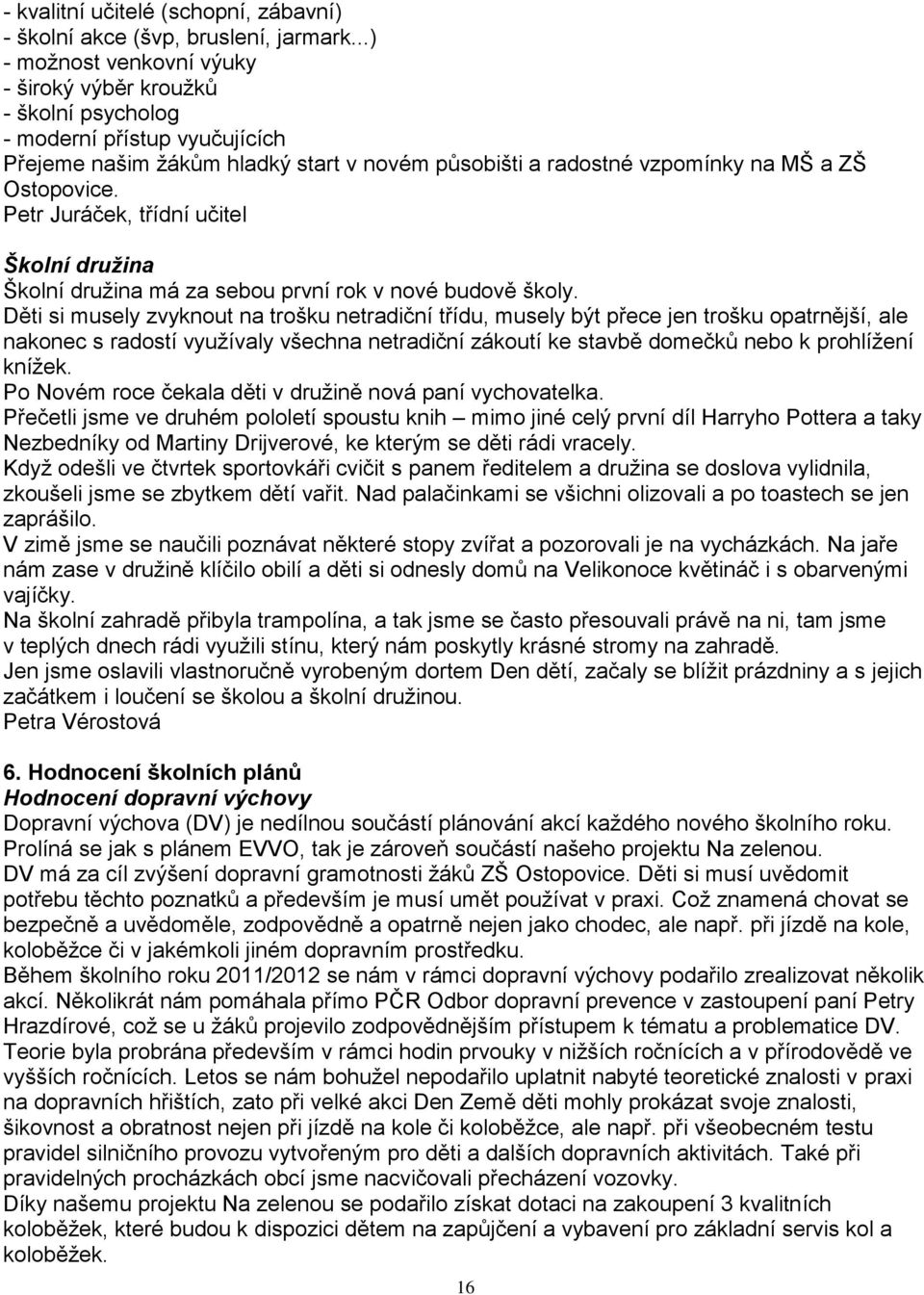 - kvalitní učitelé (schopní, zábavní)
- školní akce (švp, bruslení, jarmark...)
- možnost venkovní výuky
- široký výběr kroužků
- školní psycholog
- moderní přístup vyučujících
Přejeme našim žákům hladký start v novém působišti a radostné vzpomínky na MŠ a ZŠ Ostopovice.
Petr Juráček, třídní učitel

Školní družina
Školní družina má za sebou první rok v nové budově školy.
Děti si musely zvyknout na trošku netradiční třídu, musely být přece jen trošku opatrnější, ale nakonec s radostí využívaly všechna netradiční zákoutí ke stavbě domečků nebo k prohlížení knížek.
Po Novém roce čekala děti v družině nová paní vychovatelka.
Přečetli jsme ve druhém pololetí spoustu knih – mimo jiné celý první díl Harryho Pottera a taky Nezbedníky od Martiny Drijverové, ke kterým se děti rádi vracely.
Když odešli ve čtvrtek sportovkáři cvičit s panem ředitelem a družina se doslova vylidnila, zkoušeli jsme se zbytkem dětí vařit. Nad palačinkami se všichni olizovali a po toastech se jen zaprášilo.
V zimě jsme se naučili poznávat některé stopy zvířat a pozorovali je na vycházkách. Na jaře nám zase v družině klíčilo obilí a děti si odnesly domů na Velikonoce květináč i s obarvenými vajíčky.
Na školní zahradě přibyla trampolína, a tak jsme se často přesouvali právě na ni, tam jsme v teplých dnech rádi využili stínu, který nám poskytly krásné stromy na zahradě.
Jen jsme oslavili vlastnoručně vyrobeným dortem Den dětí, začaly se blížit prázdniny a s jejich začátkem i loučení se školou a školní družinou.
Petra Vérostová

6. Hodnocení školních plánů
Hodnocení dopravní výchovy
Dopravní výchova (DV) je nedílnou součástí plánování akcí každého nového školního roku. Prolíná se jak s plánem EVVO, tak je zároveň součástí našeho projektu Na zelenou.
DV má za cíl zvýšení dopravní gramotnosti žáků ZŠ Ostopovice. Děti si musí uvědomit potřebu těchto poznatků a především je musí umět používat v praxi. Což znamená chovat se bezpečně a uvědoměle, zodpovědně a opatrně nejen jako chodec, ale např. při jízdě na kole, koloběžce či v jakémkoli jiném dopravním prostředku.
Během školního roku 2011/2012 se nám v rámci dopravní výchovy podařilo zrealizovat několik akcí. Několikrát nám pomáhala přímo PČR Odbor dopravní prevence v zastoupení paní Petry Hrazdírové, což se u žáků projevilo zodpovědnějším přístupem k tématu a problematice DV. Teorie byla probrána především v rámci hodin prvouky v nižších ročnících a v přírodovědě ve vyšších ročnících. Letos se nám bohužel nepodařilo uplatnit nabyté teoretické znalosti v praxi na dopravních hřištích, zato při velké akci Den Země děti mohly prokázat svoje znalosti, šikovnost a obratnost nejen při jízdě na kole či koloběžce, ale např. při všeobecném testu pravidel silničního provozu vytvořeným pro děti a dalších dopravních aktivitách. Také při pravidelných procházkách obcí jsme nacvičovali přecházení vozovky.
Díky našemu projektu Na zelenou se podařilo získat dotaci na zakoupení 3 kvalitních koloběžek, které budou k dispozici dětem na zapůjčení a vybavení pro základní servis kol a koloběžek.

16